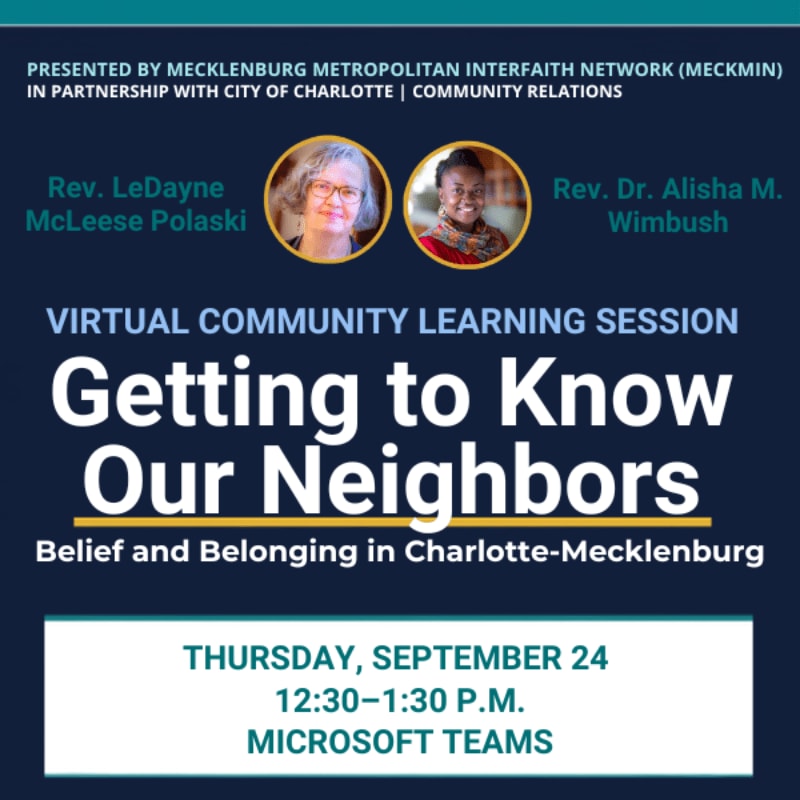 PRESENTED BY MECKLENBURG METROPOLITAN INTERFAITH NETWORK (MECKMIN)
IN PARTNERSHIP WITH CITY OF CHARLOTTE | COMMUNITY RELATIONS

Rev. LeDayne McLeese Polaski

Rev. Dr. Alisha M. Wimbush

VIRTUAL COMMUNITY LEARNING SESSION

Getting to Know Our Neighbors

Belief and Belonging in Charlotte-Mecklenburg

THURSDAY, SEPTEMBER 24
12:30–1:30 P.M.
MICROSOFT TEAMS